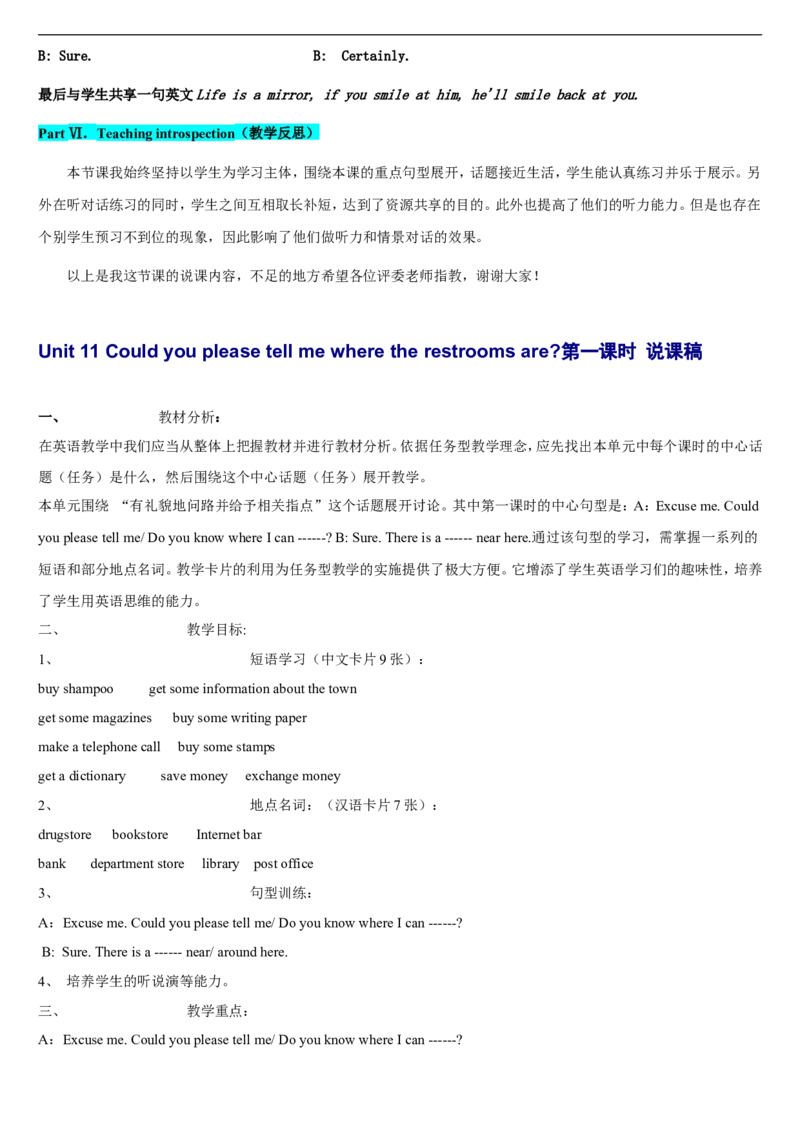 B: Sure.　　　　　　　　　　　　B: Certainly.

最后与学生共享一句英文 Life is a mirror, if you smile at him, he'll smile back at you.

Part Ⅵ. Teaching introspection（教学反思）

本节课我始终坚持以学生为学习主体，围绕本课的重点句型展开，话题接近生活，学生能认真练习并乐于展示。另外在听对话练习的同时，学生之间互相取长补短，达到了资源共享的目的。此外也提高了他们的听力能力。但是也存在个别学生预习不到位的现象，因此影响了他们做听力和情景对话的效果。

以上是我这节课的说课内容，不足的地方希望各位评委老师指教，谢谢大家！

Unit 11 Could you please tell me where the restrooms are?第一课时 说课稿

一、　　教材分析：

在英语教学中我们应当从整体上把握教材并进行教材分析。依据任务型教学理念，应先找出本单元中每个课时的中心话题（任务）是什么，然后围绕这个中心话题（任务）展开教学。

本单元围绕 “有礼貌地问路并给予相关指点”这个话题展开讨论。其中第一课时的中心句型是：A：Excuse me. Could you please tell me/ Do you know where I can ------? B: Sure. There is a ------ near here.通过该句型的学习，需掌握一系列的短语和部分地点名词。教学卡片的利用为任务型教学的实施提供了极大方便。它增添了学生英语学习们的趣味性，培养了学生用英语思维的能力。

二、　　教学目标:

1、　　短语学习（中文卡片 9 张）：

buy shampoo　get some information about the town

get some magazines　buy some writing paper

make a telephone call　buy some stamps

get a dictionary　save money　exchange money

2、　　地点名词：（汉语卡片 7 张）：

drugstore　bookstore　Internet bar

bank　department store　library　post office

3、　　句型训练：

A：Excuse me. Could you please tell me/ Do you know where I can ------?

B: Sure. There is a ------ near/ around here.

4、 培养学生的听说演等能力。

三、　　教学重点：

A：Excuse me. Could you please tell me/ Do you know where I can ------?